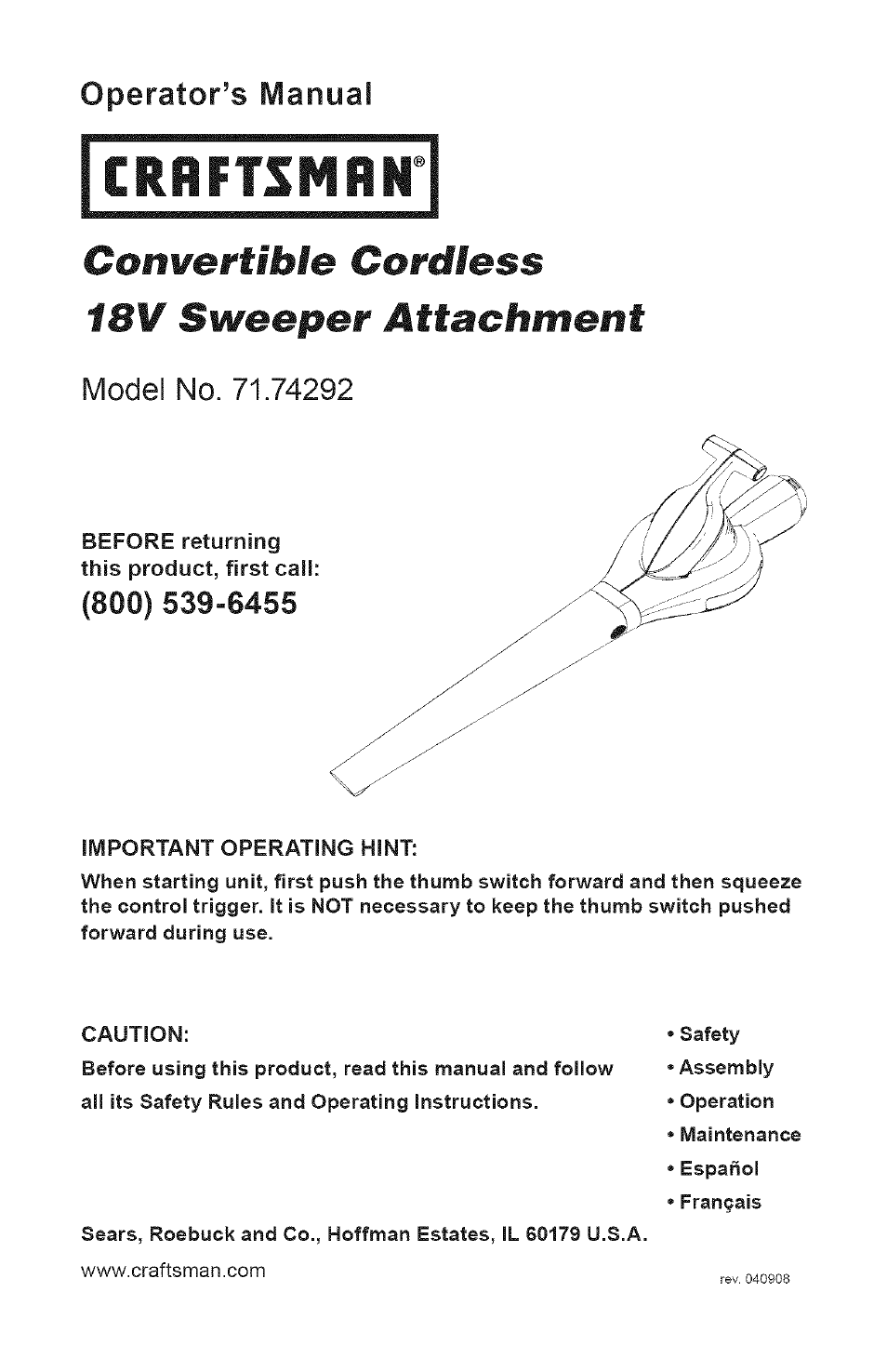 Operator's Manual

CRAFTSMAN®

Convertible Cordless
18V Sweeper Attachment

Model No. 71.74292

BEFORE returning this product, first call:
(800) 539-6455

IMPORTANT OPERATING HINT:
When starting unit, first push the thumb switch forward and then squeeze the control trigger. It is NOT necessary to keep the thumb switch pushed forward during use.

CAUTION:
Before using this product, read this manual and follow all its Safety Rules and Operating Instructions.

• Safety
• Assembly
• Operation
• Maintenance
• Español
• Français

Sears, Roebuck and Co., Hoffman Estates, IL 60179 U.S.A.
www.craftsman.com

rev. 040908